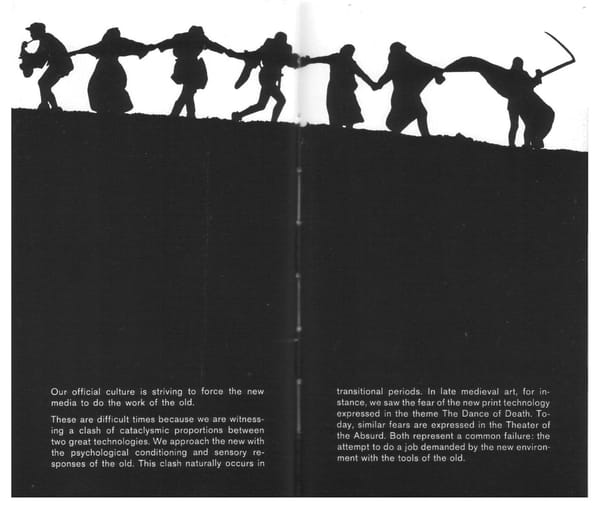 Our official culture is striving to force the new media to do the work of the old.

These are difficult times because we are witnessing a clash of cataclysmic proportions between two great technologies. We approach the new with the psychological conditioning and sensory responses of the old. This clash naturally occurs in

transitional periods. In late medieval art, for instance, we saw the fear of the new print technology expressed in the theme The Dance of Death. Today, similar fears are expressed in the Theater of the Absurd. Both represent a common failure: the attempt to do a job demanded by the new environment with the tools of the old.